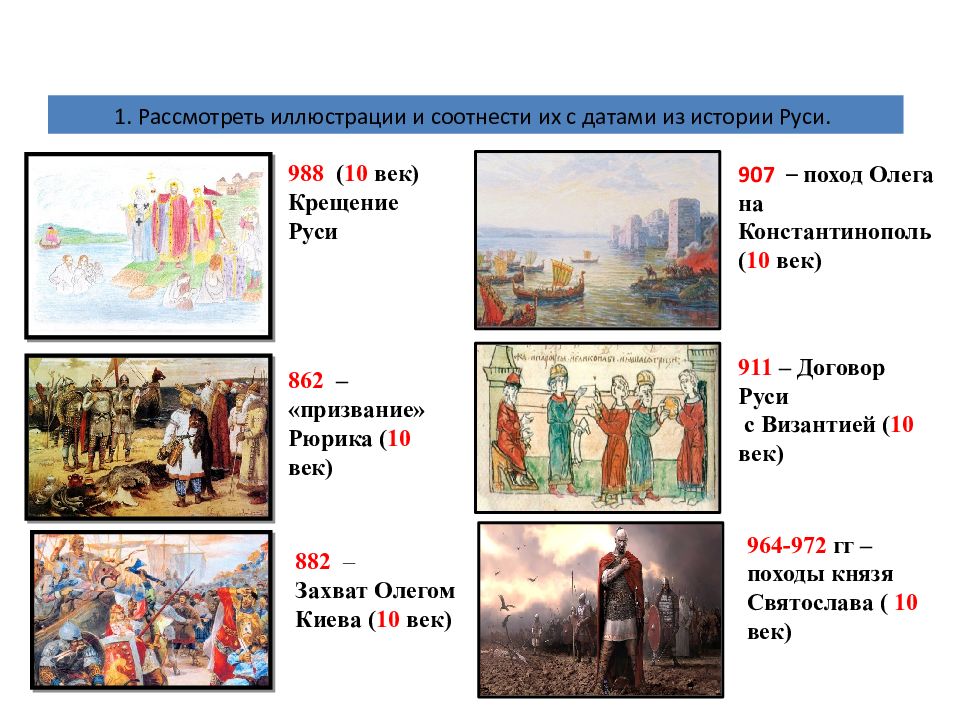 1. Рассмотреть иллюстрации и соотнести их с датами из истории Руси.

988 (10 век) Крещение Руси

862 – «призвание» Рюрика (10 век)

882 – Захват Олегом Киева (10 век)

907 – поход Олега на Константинополь (10 век)

911 – Договор Руси с Византией (10 век)

964-972 гг – походы князя Святослава ( 10 век)